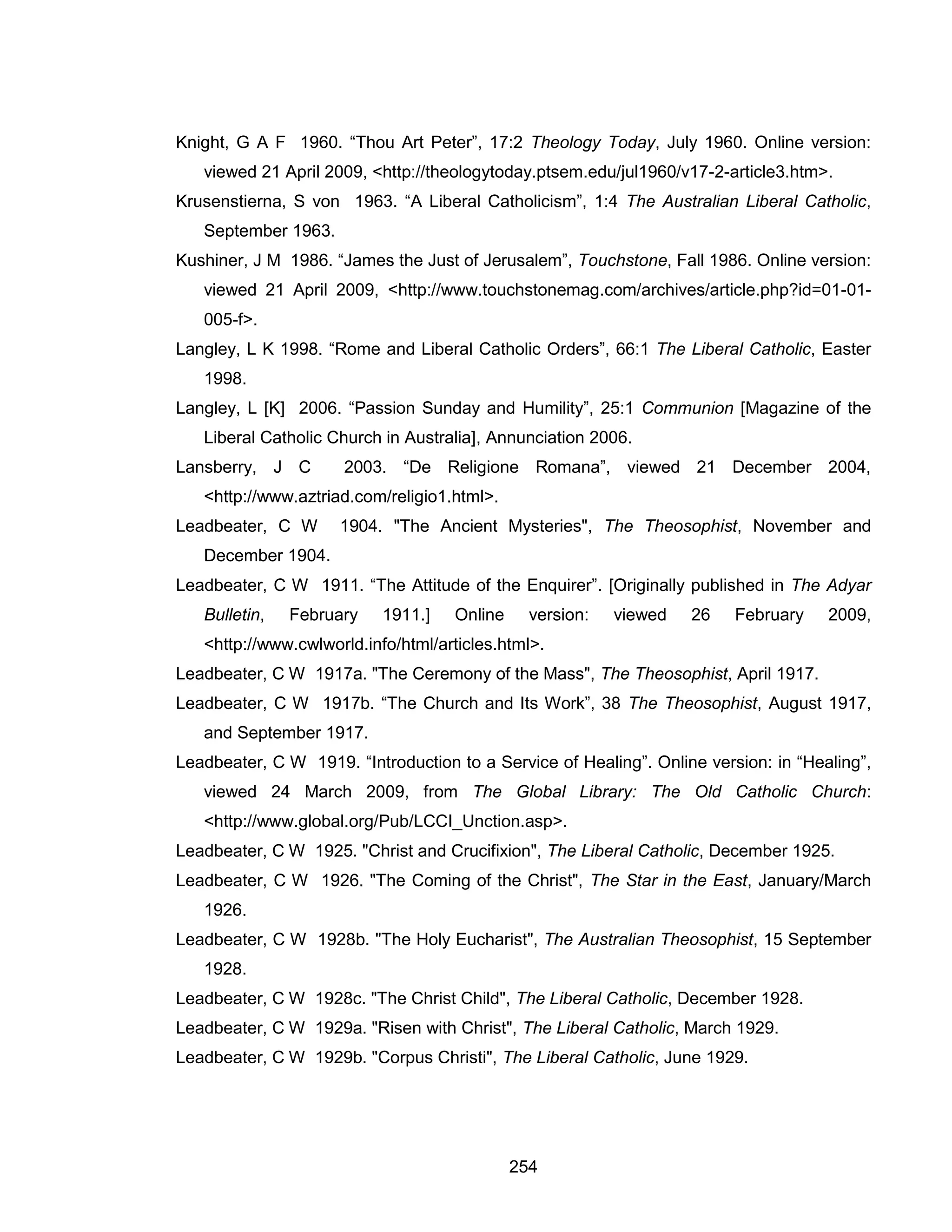 Knight, G A F 1960. “Thou Art Peter”, 17:2 Theology Today, July 1960. Online version: viewed 21 April 2009, <http://theologytoday.ptsem.edu/jul1960/v17-2-article3.htm>.

Krusenstierna, S von 1963. “A Liberal Catholicism”, 1:4 The Australian Liberal Catholic, September 1963.

Kushiner, J M 1986. “James the Just of Jerusalem”, Touchstone, Fall 1986. Online version: viewed 21 April 2009, <http://www.touchstonemag.com/archives/article.php?id=01-01-005-f>.

Langley, L K 1998. “Rome and Liberal Catholic Orders”, 66:1 The Liberal Catholic, Easter 1998.

Langley, L [K] 2006. “Passion Sunday and Humility”, 25:1 Communion [Magazine of the Liberal Catholic Church in Australia], Annunciation 2006.

Lansberry, J C 2003. “De Religione Romana”, viewed 21 December 2004, <http://www.aztriad.com/religio1.html>.

Leadbeater, C W 1904. "The Ancient Mysteries", The Theosophist, November and December 1904.

Leadbeater, C W 1911. “The Attitude of the Enquirer”. [Originally published in The Adyar Bulletin, February 1911.] Online version: viewed 26 February 2009, <http://www.cwlworld.info/html/articles.html>.

Leadbeater, C W 1917a. "The Ceremony of the Mass", The Theosophist, April 1917.

Leadbeater, C W 1917b. “The Church and Its Work”, 38 The Theosophist, August 1917, and September 1917.

Leadbeater, C W 1919. “Introduction to a Service of Healing”. Online version: in “Healing”, viewed 24 March 2009, from The Global Library: The Old Catholic Church: <http://www.global.org/Pub/LCCI_Unction.asp>.

Leadbeater, C W 1925. "Christ and Crucifixion", The Liberal Catholic, December 1925.

Leadbeater, C W 1926. "The Coming of the Christ", The Star in the East, January/March 1926.

Leadbeater, C W 1928b. "The Holy Eucharist", The Australian Theosophist, 15 September 1928.

Leadbeater, C W 1928c. "The Christ Child", The Liberal Catholic, December 1928.

Leadbeater, C W 1929a. "Risen with Christ", The Liberal Catholic, March 1929.

Leadbeater, C W 1929b. "Corpus Christi", The Liberal Catholic, June 1929.

254